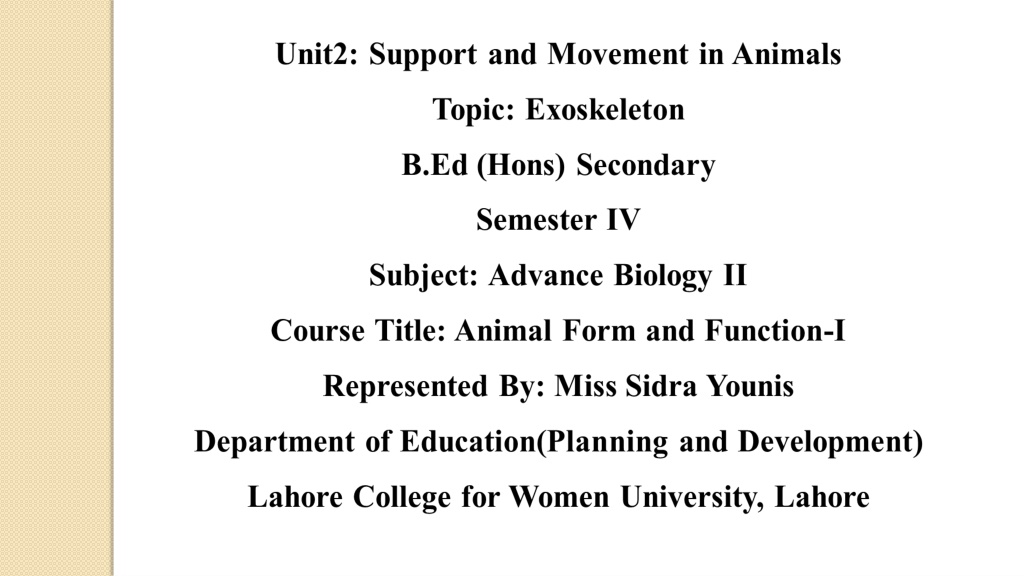 Unit2: Support and Movement in Animals

Topic: Exoskeleton

B.Ed (Hons) Secondary

Semester IV

Subject: Advance Biology II

Course Title: Animal Form and Function-I

Represented By: Miss Sidra Younis

Department of Education(Planning and Development)

Lahore College for Women University, Lahore